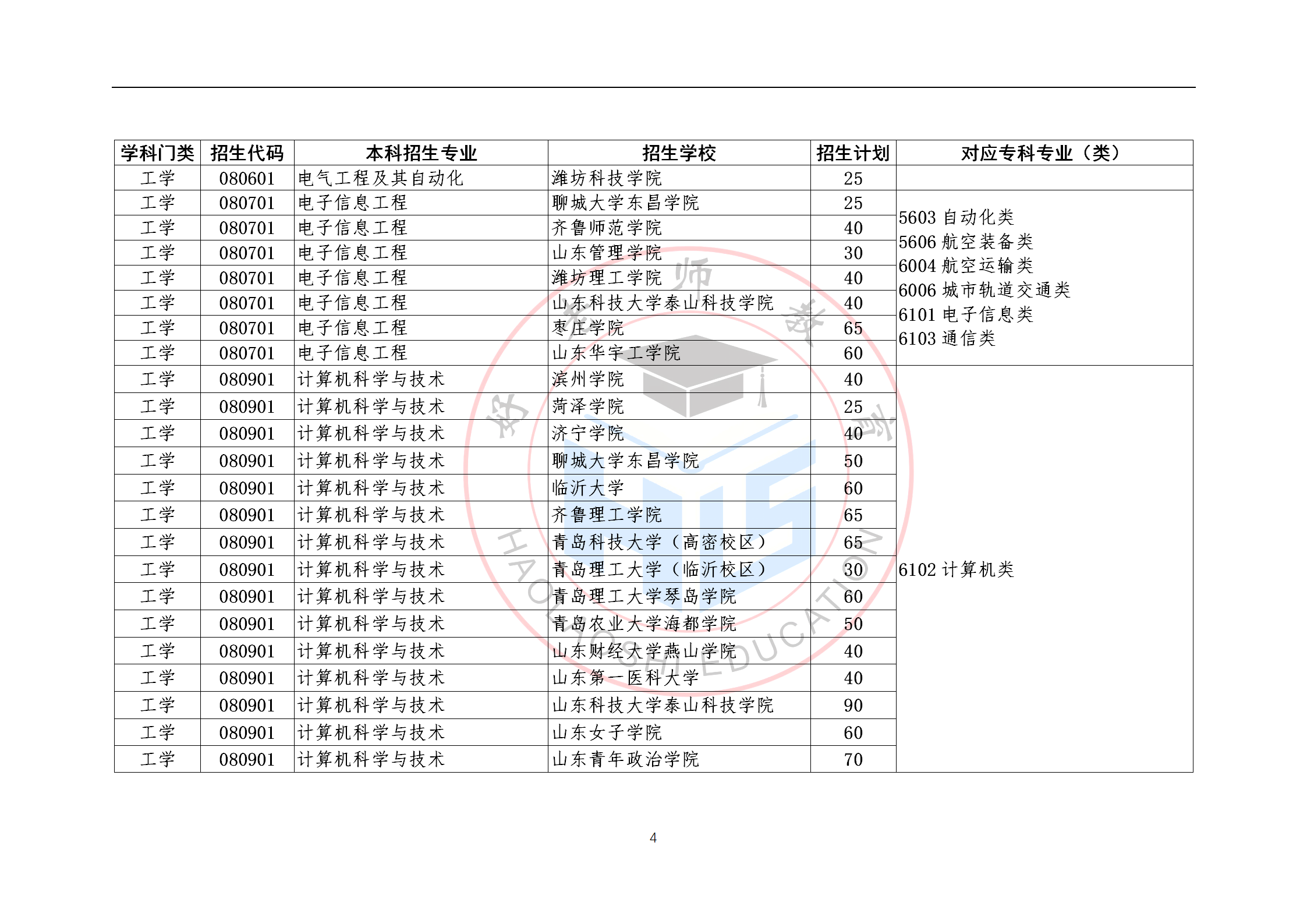 | 学科门类 | 招生代码 | 本科招生专业 | 招生学校 | 招生计划 | 对应专科专业（类） |
|---|---|---|---|---|---|
| 工学 | 080601 | 电气工程及其自动化 | 潍坊科技学院 | 25 | |
| 工学 | 080701 | 电子信息工程 | 聊城大学东昌学院 | 25 | 5603 自动化类 5606 航空装备类 6004 航空运输类 6006 城市轨道交通类 6101 电子信息类 6103 通信类 |
| 工学 | 080701 | 电子信息工程 | 齐鲁师范学院 | 40 | |
| 工学 | 080701 | 电子信息工程 | 山东管理学院 | 30 | |
| 工学 | 080701 | 电子信息工程 | 潍坊理工学院 | 40 | |
| 工学 | 080701 | 电子信息工程 | 山东科技大学泰山科技学院 | 40 | |
| 工学 | 080701 | 电子信息工程 | 枣庄学院 | 65 | |
| 工学 | 080701 | 电子信息工程 | 山东华宇工学院 | 60 | |
| 工学 | 080901 | 计算机科学与技术 | 滨州学院 | 40 | 6102 计算机类 |
| 工学 | 080901 | 计算机科学与技术 | 菏泽学院 | 25 | |
| 工学 | 080901 | 计算机科学与技术 | 济宁学院 | 40 | |
| 工学 | 080901 | 计算机科学与技术 | 聊城大学东昌学院 | 50 | |
| 工学 | 080901 | 计算机科学与技术 | 临沂大学 | 60 | |
| 工学 | 080901 | 计算机科学与技术 | 齐鲁理工学院 | 65 | |
| 工学 | 080901 | 计算机科学与技术 | 青岛科技大学（高密校区） | 65 | |
| 工学 | 080901 | 计算机科学与技术 | 青岛理工大学（临沂校区） | 30 | |
| 工学 | 080901 | 计算机科学与技术 | 青岛理工大学琴岛学院 | 60 | |
| 工学 | 080901 | 计算机科学与技术 | 青岛农业大学海都学院 | 50 | |
| 工学 | 080901 | 计算机科学与技术 | 山东财经大学燕山学院 | 40 | |
| 工学 | 080901 | 计算机科学与技术 | 山东第一医科大学 | 40 | |
| 工学 | 080901 | 计算机科学与技术 | 山东科技大学泰山科技学院 | 90 | |
| 工学 | 080901 | 计算机科学与技术 | 山东女子学院 | 60 | |
| 工学 | 080901 | 计算机科学与技术 | 山东青年政治学院 | 70 | |

好老师教育
HAOLAOSHI EDUCATION

4